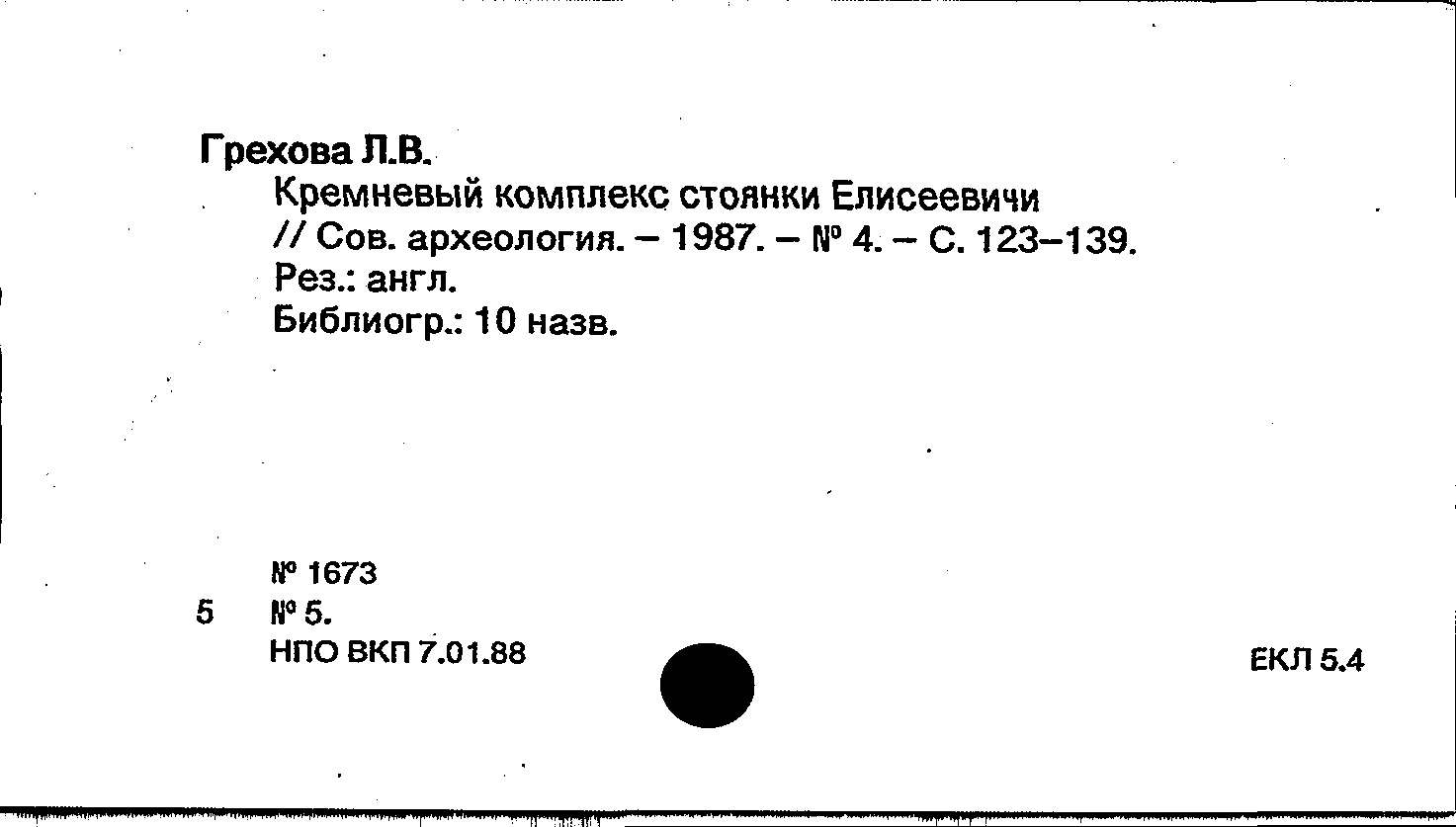 Грехова Л.В.
Кремневый комплекс стоянки Елисеевичи // Сов. археология. – 1987. – № 4. – С. 123–139.
Рез.: англ.
Библиогр.: 10 назв.

№ 1673
5 № 5.
НПО ВКП 7.01.88

ЕКЛ 5.4